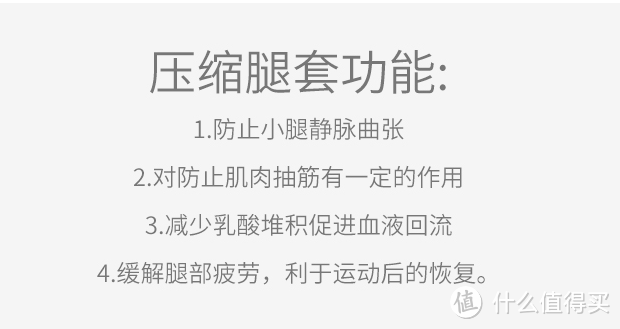 压缩腿套功能:

1.防止小腿静脉曲张

2.对防止肌肉抽筋有一定的作用

3.减少乳酸堆积促进血液回流

4.缓解腿部疲劳，利于运动后的恢复。

值 什么值得买